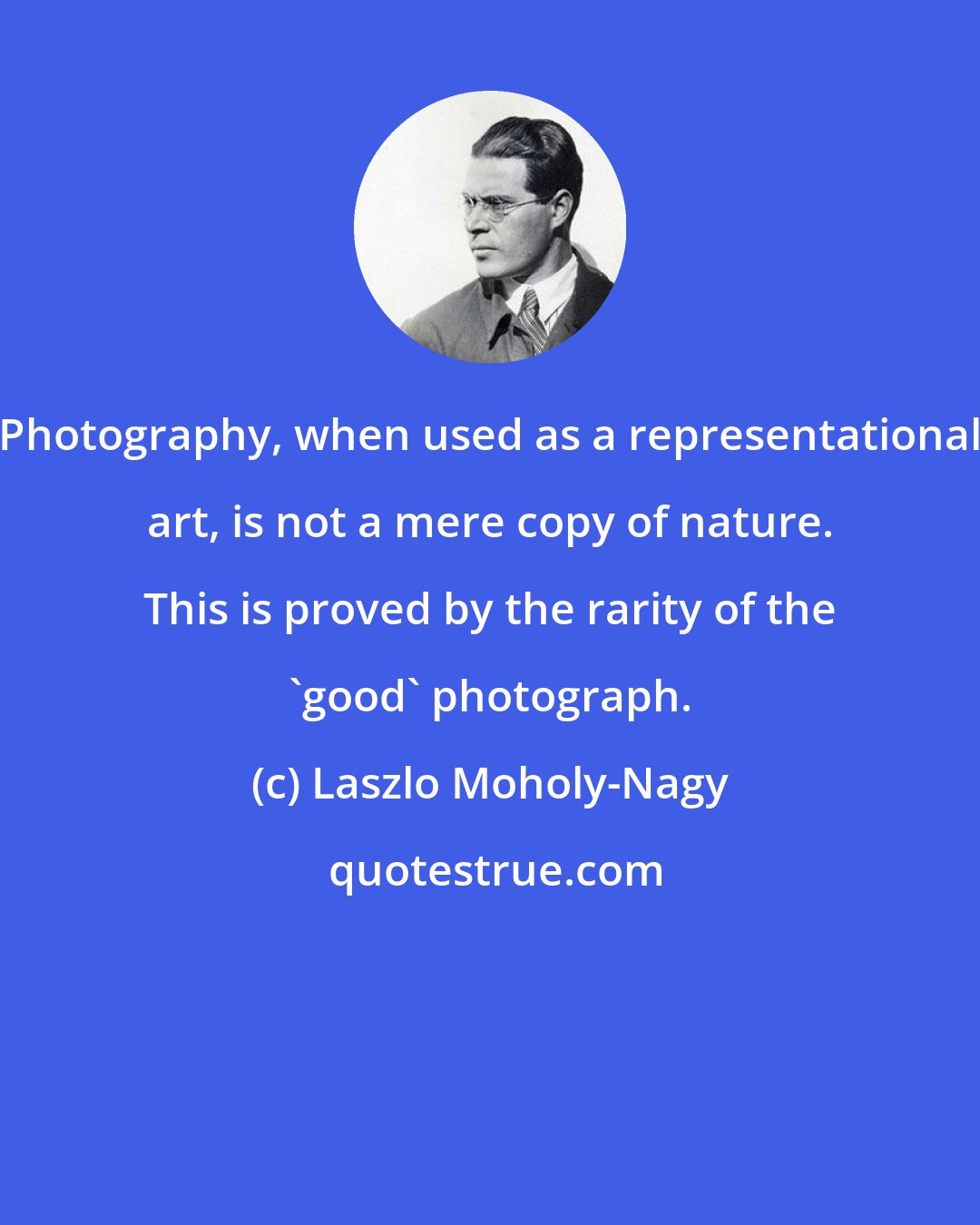 Photography, when used as a representational art, is not a mere copy of nature. This is proved by the rarity of the `good` photograph.

(c) Laszlo Moholy-Nagy

quotestrue.com